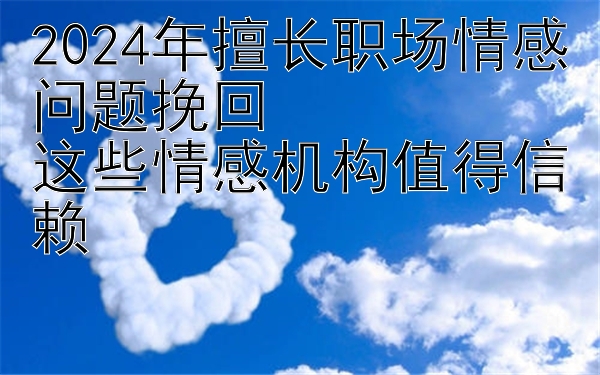 2024年擅长职场情感问题挽回
这些情感机构值得信赖